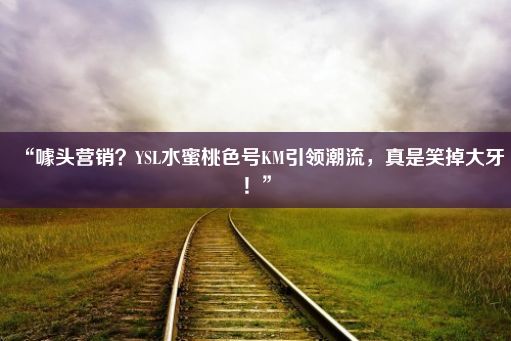 “噱头营销？YSL水蜜桃色号KM引领潮流，真是笑掉大牙！”